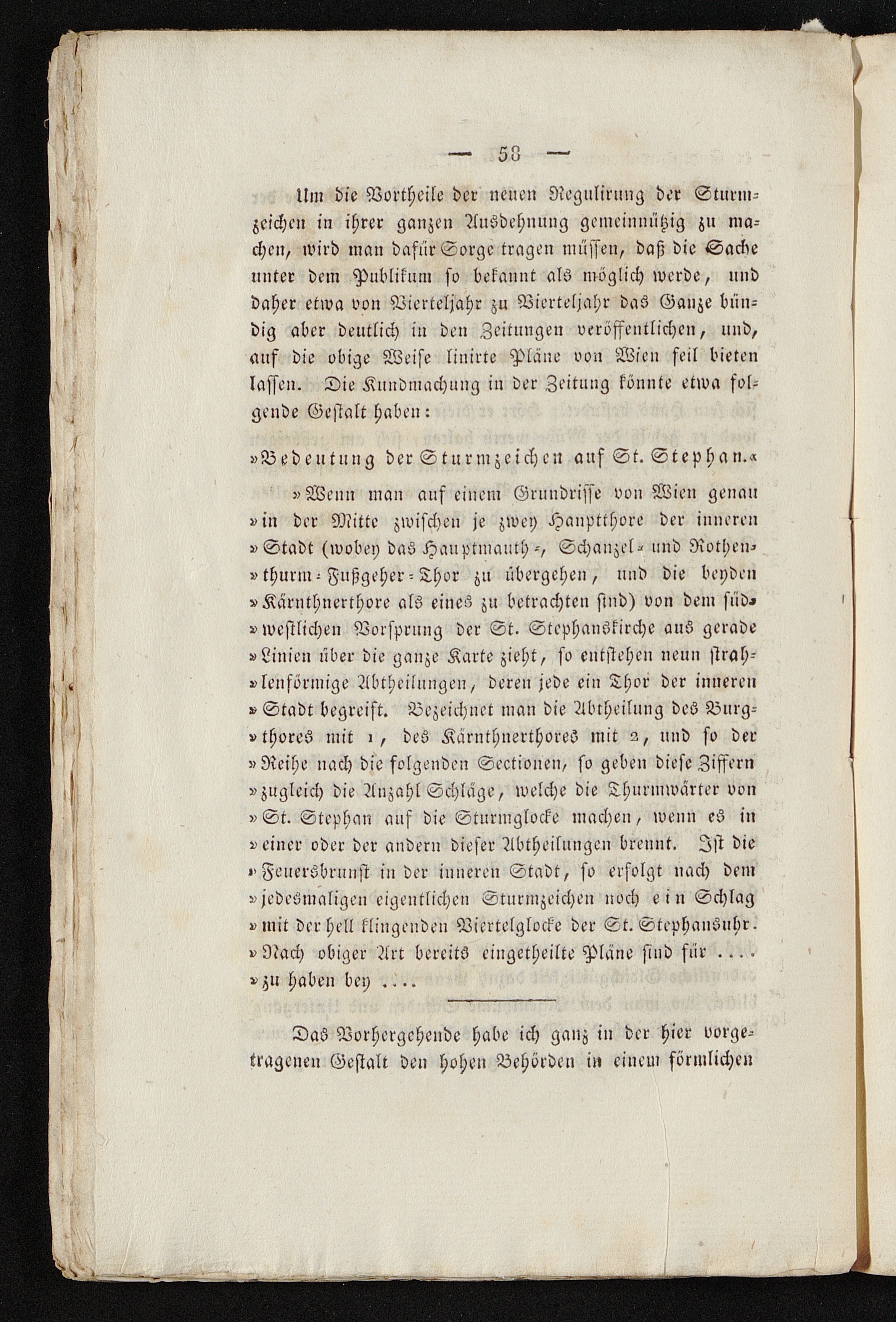 — 58 —

Um die Vortheile der neuen Regulirung der Sturmzeichen in ihrer ganzen Ausdehnung gemeinnützig zu machen, wird man dafür Sorge tragen müssen, daß die Sache unter dem Publikum so bekannt als möglich werde, und daher etwa von Vierteljahr zu Vierteljahr das Ganze bündig aber deutlich in den Zeitungen veröffentlichen, und, auf die obige Weise linirte Pläne von Wien feil bieten lassen. Die Kundmachung in der Zeitung könnte etwa folgende Gestalt haben:

»Bedeutung der Sturmzeichen auf St. Stephan.«

»Wenn man auf einem Grundrisse von Wien genau »in der Mitte zwischen je zwey Hauptthore der inneren »Stadt (wobey das Hauptmauth-, Schanzel- und Rothen»thurm-Fußgeher-Thor zu übergehen, und die beyden »Kärnthnerthore als eines zu betrachten sind) von dem süd»westlichen Vorsprung der St. Stephanskirche aus gerade »Linien über die ganze Karte zieht, so entstehen neun strah»lenförmige Abtheilungen, deren jede ein Thor der inneren »Stadt begreift. Bezeichnet man die Abtheilung des Burg»thores mit 1, des Kärnthnerthores mit 2, und so der »Reihe nach die folgenden Sectionen, so geben diese Ziffern »zugleich die Anzahl Schläge, welche die Thurmwärter von »St. Stephan auf die Sturmglocke machen, wenn es in »einer oder der andern dieser Abtheilungen brennt. Ist die »Feuersbrunst in der inneren Stadt, so erfolgt nach dem »jedesmaligen eigentlichen Sturmzeichen noch ein Schlag »mit der hell klingenden Viertelglocke der St. Stephansuhr. »Nach obiger Art bereits eingetheilte Pläne sind für .... »zu haben bey ....

Das Vorhergehende habe ich ganz in der hier vorgetragenen Gestalt den hohen Behörden in einem förmlichen